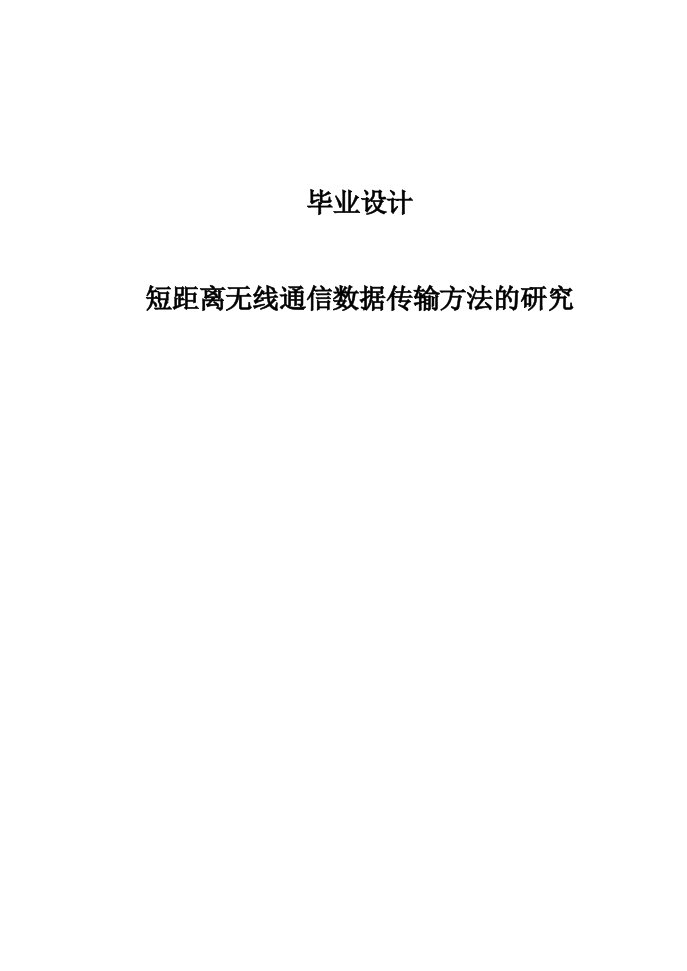 毕业设计

短距离无线通信数据传输方法的研究